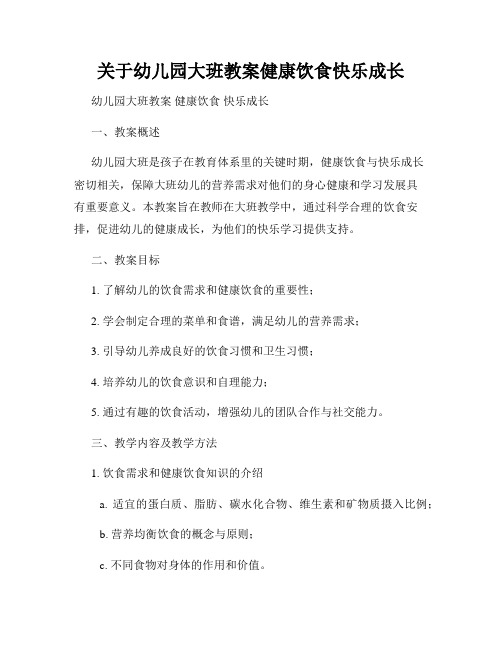 关于幼儿园大班教案健康饮食快乐成长

幼儿园大班教案 健康饮食 快乐成长

一、教案概述

幼儿园大班是孩子在教育体系里的关键时期，健康饮食与快乐成长密切相关，保障大班幼儿的营养需求对他们的身心健康和学习发展具有重要意义。本教案旨在教师在大班教学中，通过科学合理的饮食安排，促进幼儿的健康成长，为他们的快乐学习提供支持。

二、教案目标

1. 了解幼儿的饮食需求和健康饮食的重要性；

2. 学会制定合理的菜单和食谱，满足幼儿的营养需求；

3. 引导幼儿养成良好的饮食习惯和卫生习惯；

4. 培养幼儿的饮食意识和自理能力；

5. 通过有趣的饮食活动，增强幼儿的团队合作与社交能力。

三、教学内容及教学方法

1. 饮食需求和健康饮食知识的介绍

a. 适宜的蛋白质、脂肪、碳水化合物、维生素和矿物质摄入比例；

b. 营养均衡饮食的概念与原则；

c. 不同食物对身体的作用和价值。